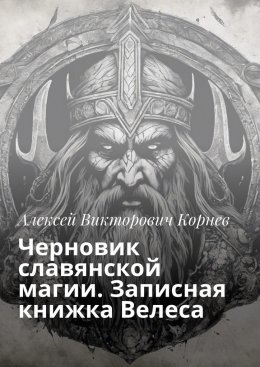 Алексей Викторович Корнев

Черновик славянской магии. Записная книжка Велеса